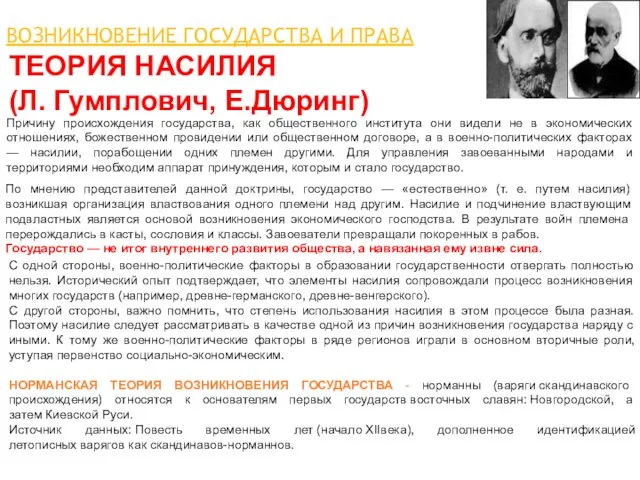 ВОЗНИКНОВЕНИЕ ГОСУДАРСТВА И ПРАВА

ТЕОРИЯ НАСИЛИЯ
(Л. Гумплович, Е.Дюринг)

Причину происхождения государства, как общественного института они видели не в экономических отношениях, божественном провидении или общественном договоре, а в военно-политических факторах — насилии, порабощении одних племен другими. Для управления завоеванными народами и территориями необходим аппарат принуждения, которым и стало государство.

По мнению представителей данной доктрины, государство — «естественно» (т. е. путем насилия) возникшая организация властвования одного племени над другим. Насилие и подчинение властвующим подвластных является основой возникновения экономического господства. В результате войн племена перерождались в касты, сословия и классы. Завоеватели превращали покоренных в рабов.
Государство — не итог внутреннего развития общества, а навязанная ему извне сила.

С одной стороны, военно-политические факторы в образовании государственности отвергать полностью нельзя. Исторический опыт подтверждает, что элементы насилия сопровождали процесс возникновения многих государств (например, древне-германского, древне-венгерского).
С другой стороны, важно помнить, что степень использования насилия в этом процессе была разная. Поэтому насилие следует рассматривать в качестве одной из причин возникновения государства наряду с иными. К тому же военно-политические факторы в ряде регионов играли в основном вторичные роли, уступая первенство социально-экономическим.

НОРМАНСКАЯ ТЕОРИЯ ВОЗНИКНОВЕНИЯ ГОСУДАРСТВА - норманны (варяги скандинавского происхождения) относятся к основателям первых государств восточных славян: Новгородской, а затем Киевской Руси.
Источник данных: Повесть временных лет (начало XIIвека), дополненное идентификацией летописных варягов как скандинавов-норманнов.